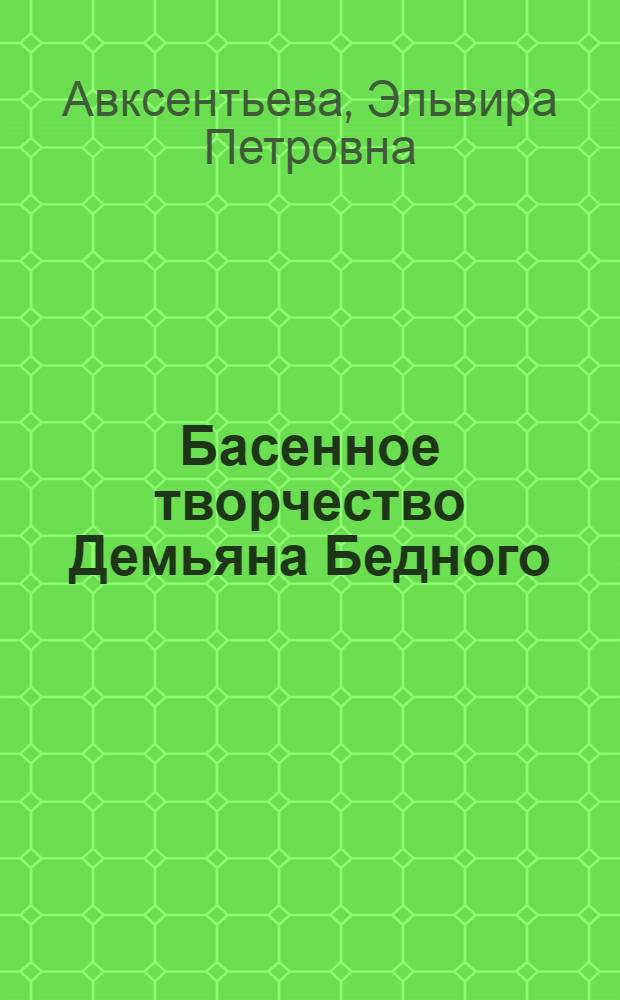 Авксентьева, Эльвира Петровна

Басенное творчество Демьяна Бедного